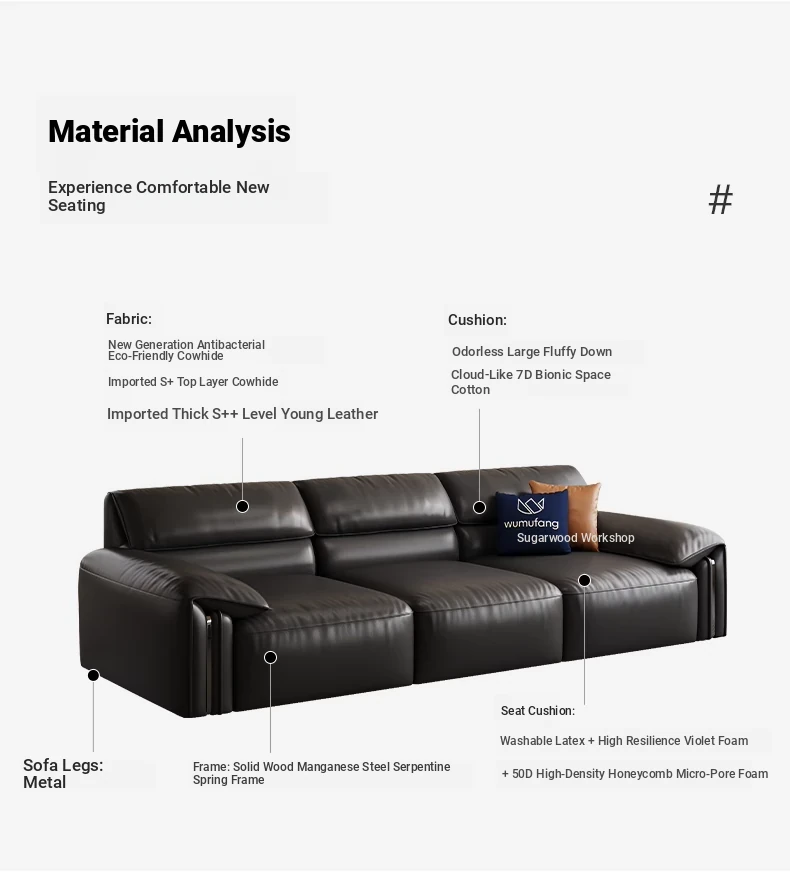 Material Analysis

Experience Comfortable New Seating

#

Fabric:

New Generation Antibacterial Eco-Friendly Cowhide

Imported S+ Top Layer Cowhide

Imported Thick S++ Level Young Leather

Cushion:

Odorless Large Fluffy Down

Cloud-Like 7D Bionic Space Cotton

wumufang

Sugarwood Workshop

Seat Cushion:

Washable Latex + High Resilience Violet Foam

+ 50D High-Density Honeycomb Micro-Pore Foam

Sofa Legs: Metal

Frame: Solid Wood Manganese Steel Serpentine Spring Frame